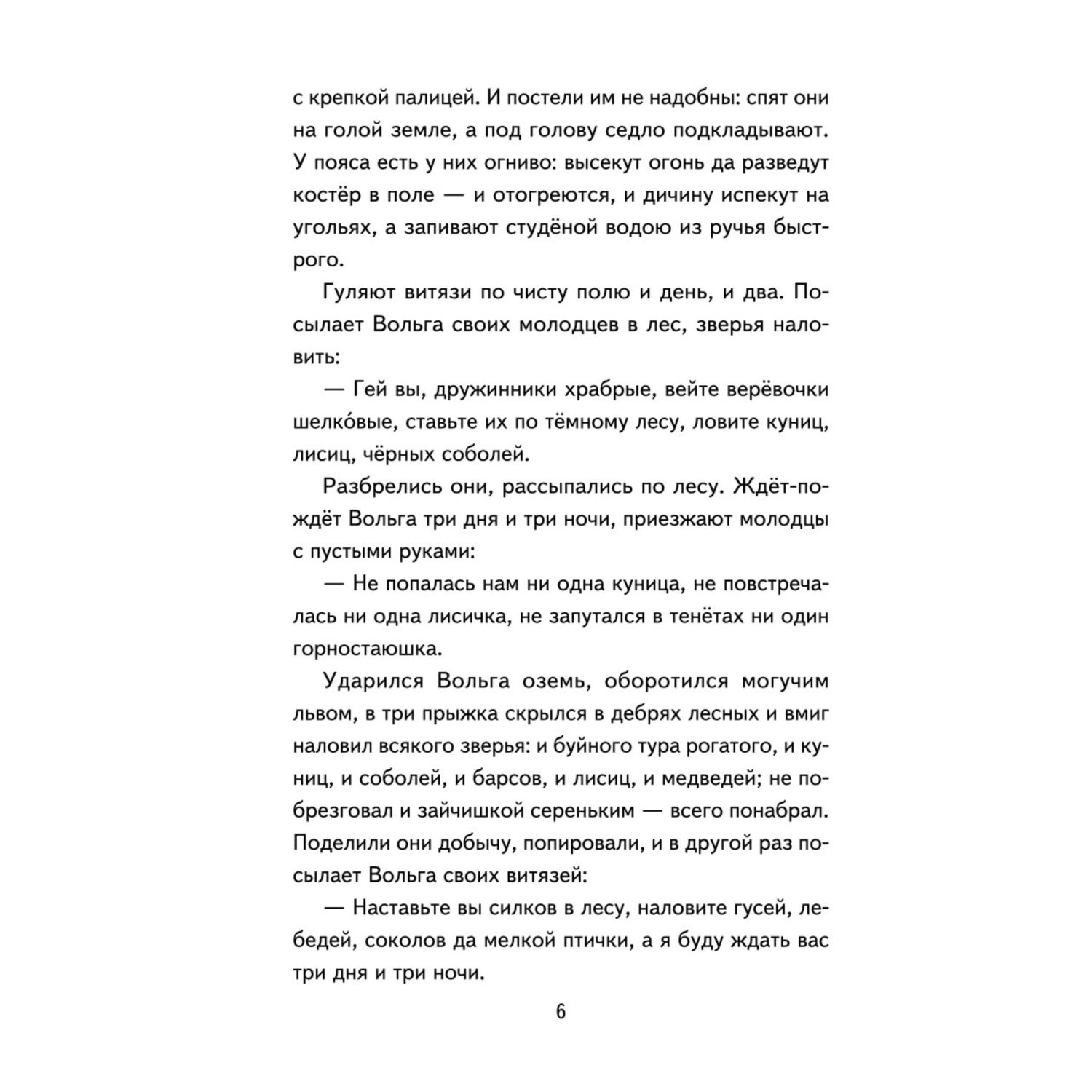 с крепкой палицей. И постели им не надобны: спят они на голой земле, а под голову седло подкладывают. У пояса есть у них огниво: высекут огонь да разведут костёр в поле — и отогреются, и дичину испекут на угольях, а запивают студёной водою из ручья быстрого.

Гуляют витязи по чисту полю и день, и два. Посылает Вольга своих молодцев в лес, зверья наловить:

— Гей вы, дружинники храбрые, вейте верёвочки шелко́вые, ставьте их по тёмному лесу, ловите куниц, лисиц, чёрных соболей.

Разбрелись они, рассыпались по лесу. Ждёт-пождёт Вольга три дня и три ночи, приезжают молодцы с пустыми руками:

— Не попалась нам ни одна куница, не повстречалась ни одна лисичка, не запутался в тенётах ни один горностаюшка.

Ударился Вольга оземь, оборотился могучим львом, в три прыжка скрылся в дебрях лесных и вмиг наловил всякого зверья: и буйного тура рогатого, и куниц, и соболей, и барсов, и лисиц, и медведей; не побрезговал и зайчишкой сереньким — всего понабрал. Поделили они добычу, попировали, и в другой раз посылает Вольга своих витязей:

— Наставьте вы силков в лесу, наловите гусей, лебедей, соколов да мелкой птички, а я буду ждать вас три дня и три ночи.

6